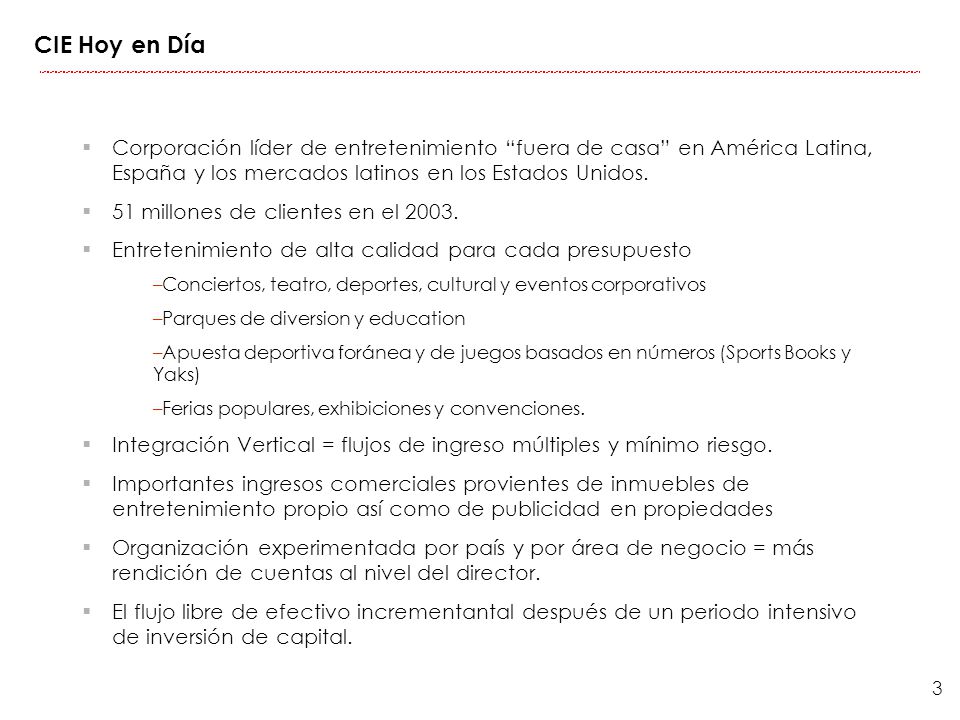 CIE Hoy en Día

▪ Corporación líder de entretenimiento “fuera de casa” en América Latina, España y los mercados latinos en los Estados Unidos.

▪ 51 millones de clientes en el 2003.

▪ Entretenimiento de alta calidad para cada presupuesto

–Conciertos, teatro, deportes, cultural y eventos corporativos

–Parques de diversion y education

–Apuesta deportiva foránea y de juegos basados en números (Sports Books y Yaks)

–Ferias populares, exhibiciones y convenciones.

▪ Integración Vertical = flujos de ingreso múltiples y mínimo riesgo.

▪ Importantes ingresos comerciales provientes de inmuebles de entretenimiento propio así como de publicidad en propiedades

▪ Organización experimentada por país y por área de negocio = más rendición de cuentas al nivel del director.

▪ El flujo libre de efectivo incrementantal después de un periodo intensivo de inversión de capital.

3